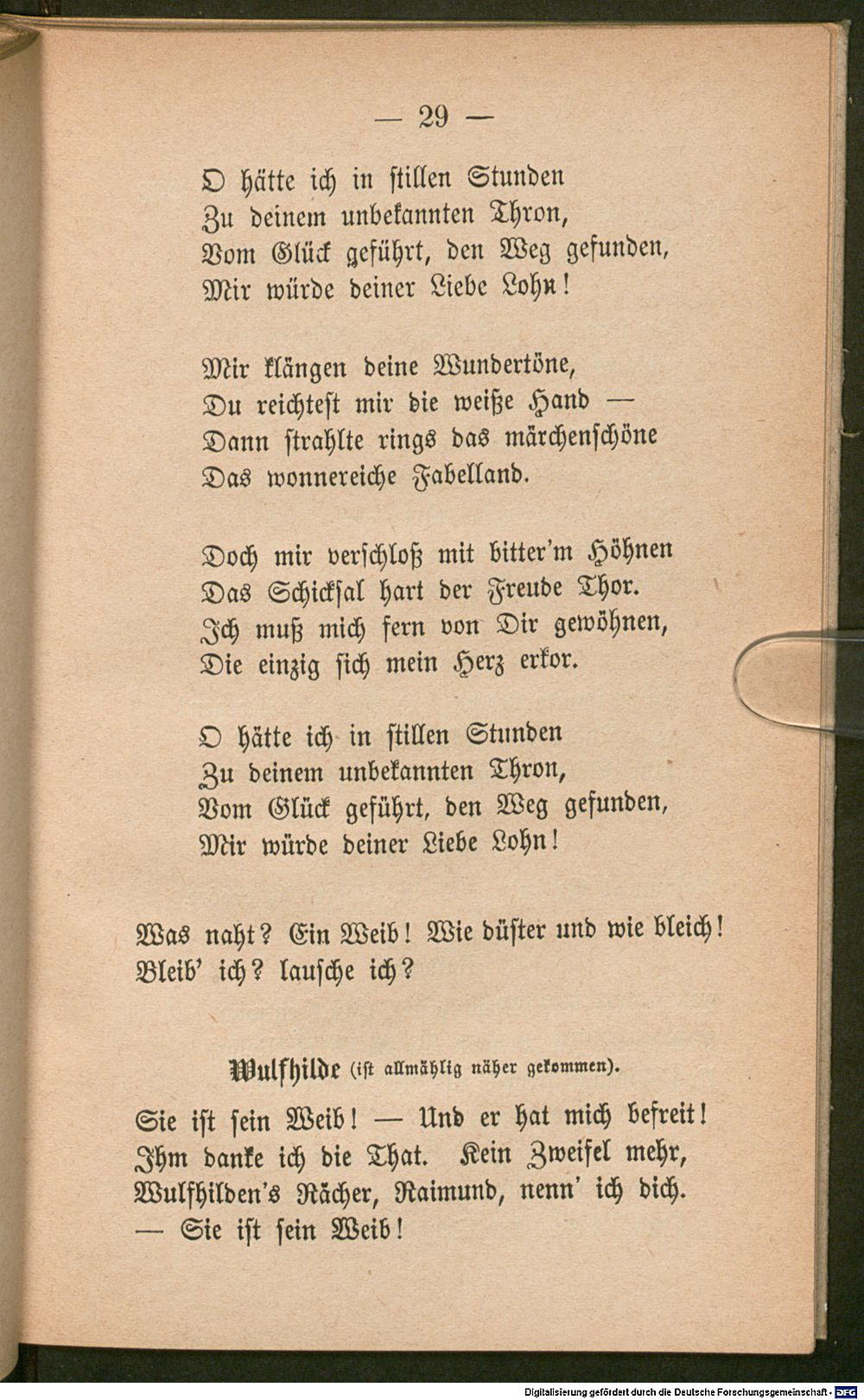 — 29 —

O hätte ich in stillen Stunden
Zu deinem unbekannten Thron,
Vom Glück geführt, den Weg gefunden,
Mir würde deiner Liebe Lohn!

Mir klängen deine Wundertöne,
Du reichtest mir die weiße Hand —
Dann strahlte rings das märchenschöne
Das wonnereiche Fabelland.

Doch mir verschloß mit bitter'm Höhnen
Das Schicksal hart der Freude Thor.
Ich muß mich fern von Dir gewöhnen,
Die einzig sich mein Herz erkor.

O hätte ich in stillen Stunden
Zu deinem unbekannten Thron,
Vom Glück geführt, den Weg gefunden,
Mir würde deiner Liebe Lohn!

Was naht? Ein Weib! Wie düster und wie bleich!
Bleib' ich? lausche ich?

Wulfhilde (ist allmählig näher gekommen).

Sie ist sein Weib! — Und er hat mich befreit!
Ihm danke ich die That. Kein Zweifel mehr,
Wulfhilden's Rächer, Raimund, nenn' ich dich.
— Sie ist sein Weib!

Digitalisierung gefördert durch die Deutsche Forschungsgemeinschaft · DFG